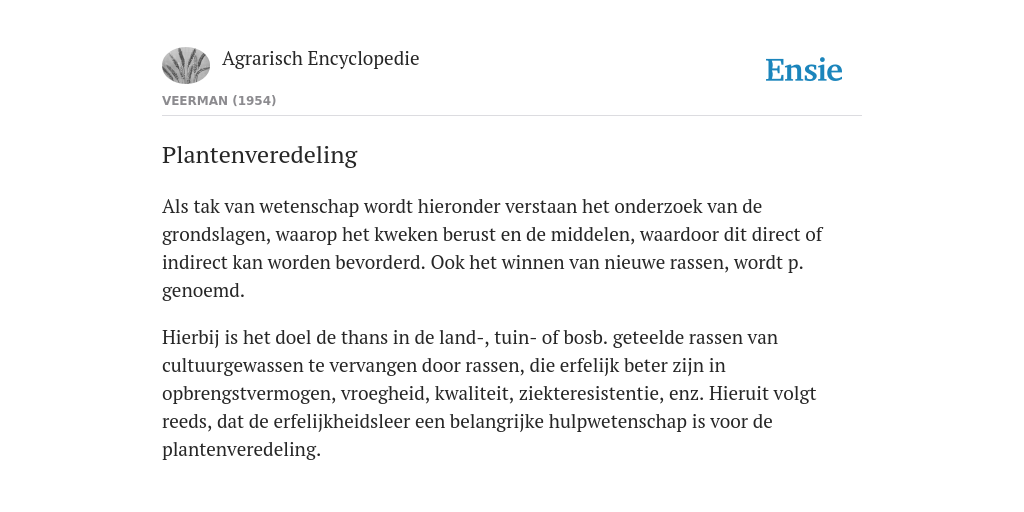 Agrarisch Encyclopedie

Ensie

VEERMAN (1954)

Plantenveredeling

Als tak van wetenschap wordt hieronder verstaan het onderzoek van de grondslagen, waarop het kweken berust en de middelen, waardoor dit direct of indirect kan worden bevorderd. Ook het winnen van nieuwe rassen, wordt p. genoemd.

Hierbij is het doel de thans in de land-, tuin- of bosb. geteelde rassen van cultuurgewassen te vervangen door rassen, die erfelijk beter zijn in opbrengstvermogen, vroegheid, kwaliteit, ziekteresistentie, enz. Hieruit volgt reeds, dat de erfelijkheidsleer een belangrijke hulpwetenschap is voor de plantenveredeling.